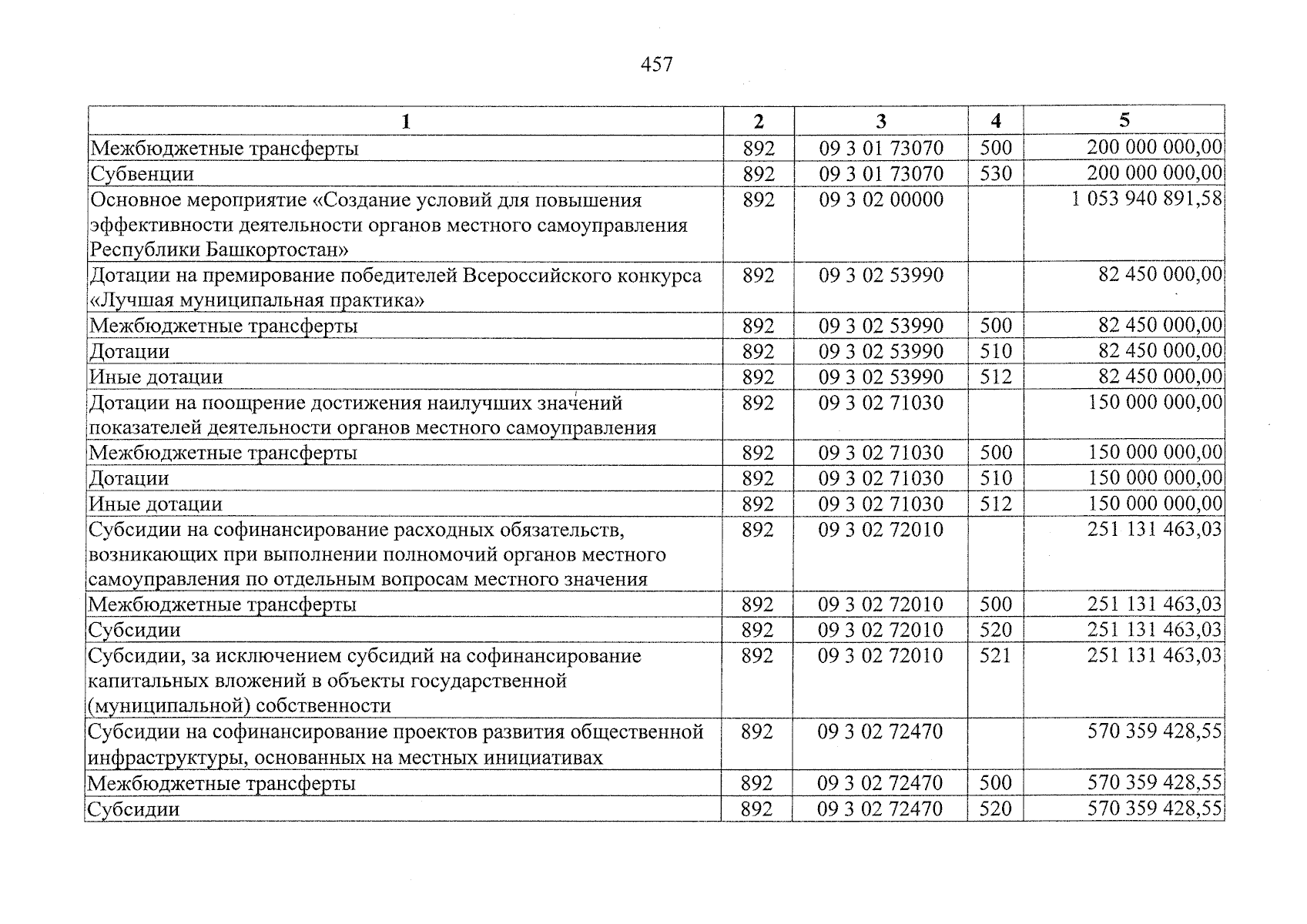 457

| 1 | 2 | 3 | 4 | 5 |
|---|---|---|---|---|
| Межбюджетные трансферты | 892 | 09 3 01 73070 | 500 | 200 000 000,00 |
| Субвенции | 892 | 09 3 01 73070 | 530 | 200 000 000,00 |
| Основное мероприятие «Создание условий для повышения эффективности деятельности органов местного самоуправления Республики Башкортостан» | 892 | 09 3 02 00000 | | 1 053 940 891,58 |
| Дотации на премирование победителей Всероссийского конкурса «Лучшая муниципальная практика» | 892 | 09 3 02 53990 | | 82 450 000,00 |
| Межбюджетные трансферты | 892 | 09 3 02 53990 | 500 | 82 450 000,00 |
| Дотации | 892 | 09 3 02 53990 | 510 | 82 450 000,00 |
| Иные дотации | 892 | 09 3 02 53990 | 512 | 82 450 000,00 |
| Дотации на поощрение достижения наилучших значений показателей деятельности органов местного самоуправления | 892 | 09 3 02 71030 | | 150 000 000,00 |
| Межбюджетные трансферты | 892 | 09 3 02 71030 | 500 | 150 000 000,00 |
| Дотации | 892 | 09 3 02 71030 | 510 | 150 000 000,00 |
| Иные дотации | 892 | 09 3 02 71030 | 512 | 150 000 000,00 |
| Субсидии на софинансирование расходных обязательств, возникающих при выполнении полномочий органов местного самоуправления по отдельным вопросам местного значения | 892 | 09 3 02 72010 | | 251 131 463,03 |
| Межбюджетные трансферты | 892 | 09 3 02 72010 | 500 | 251 131 463,03 |
| Субсидии | 892 | 09 3 02 72010 | 520 | 251 131 463,03 |
| Субсидии, за исключением субсидий на софинансирование капитальных вложений в объекты государственной (муниципальной) собственности | 892 | 09 3 02 72010 | 521 | 251 131 463,03 |
| Субсидии на софинансирование проектов развития общественной инфраструктуры, основанных на местных инициативах | 892 | 09 3 02 72470 | | 570 359 428,55 |
| Межбюджетные трансферты | 892 | 09 3 02 72470 | 500 | 570 359 428,55 |
| Субсидии | 892 | 09 3 02 72470 | 520 | 570 359 428,55 |